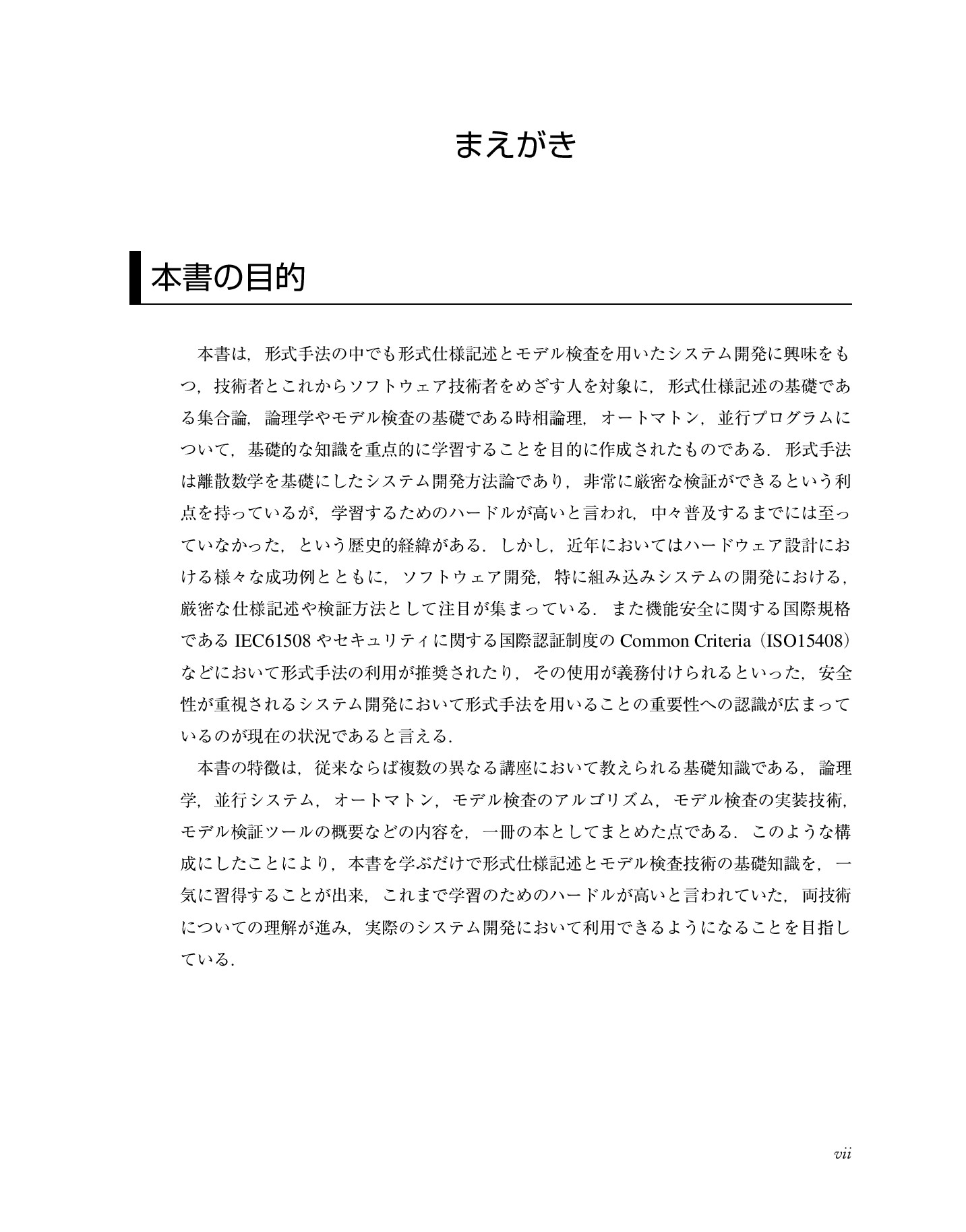 まえがき

本書の目的

本書は，形式手法の中でも形式仕様記述とモデル検査を用いたシステム開発に興味をもつ，技術者とこれからソフトウェア技術者をめざす人を対象に，形式仕様記述の基礎である集合論，論理学やモデル検査の基礎である時相論理，オートマトン，並行プログラムについて，基礎的な知識を重点的に学習することを目的に作成されたものである．形式手法は離散数学を基礎にしたシステム開発方法論であり，非常に厳密な検証ができるという利点を持っているが，学習するためのハードルが高いと言われ，中々普及するまでには至っていなかった，という歴史的経緯がある．しかし，近年においてはハードウェア設計における様々な成功例とともに，ソフトウェア開発，特に組み込みシステムの開発における，厳密な仕様記述や検証方法として注目が集まっている．また機能安全に関する国際規格であるIEC61508やセキュリティに関する国際認証制度のCommon Criteria（ISO15408）などにおいて形式手法の利用が推奨されたり，その使用が義務付けられるといった，安全性が重視されるシステム開発において形式手法を用いることの重要性への認識が広まっているのが現在の状況であると言える．

本書の特徴は，従来ならば複数の異なる講座において教えられる基礎知識である，論理学，並行システム，オートマトン，モデル検査のアルゴリズム，モデル検査の実装技術，モデル検証ツールの概要などの内容を，一冊の本としてまとめた点である．このような構成にしたことにより，本書を学ぶだけで形式仕様記述とモデル検査技術の基礎知識を，一気に習得することが出来，これまで学習のためのハードルが高いと言われていた，両技術についての理解が進み，実際のシステム開発において利用できるようになることを目指している．

vii